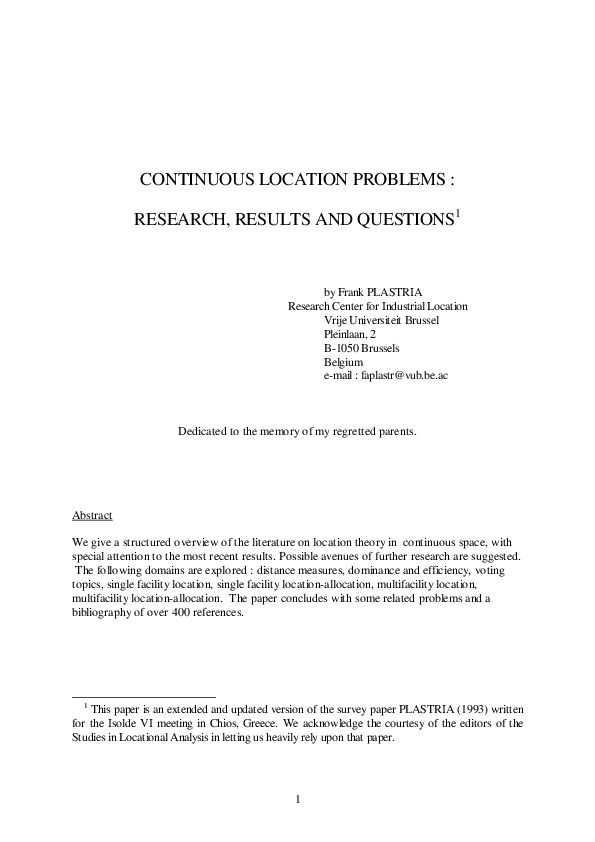 CONTINUOUS LOCATION PROBLEMS :

RESEARCH, RESULTS AND QUESTIONS$^1$

by Frank PLASTRIA
Research Center for Industrial Location
Vrije Universiteit Brussel
Pleinlaan, 2
B-1050 Brussels
Belgium
e-mail : faplastr@vub.be.ac

Dedicated to the memory of my regretted parents.

Abstract

We give a structured overview of the literature on location theory in continuous space, with special attention to the most recent results. Possible avenues of further research are suggested. The following domains are explored : distance measures, dominance and efficiency, voting topics, single facility location, single facility location-allocation, multifacility location, multifacility location-allocation. The paper concludes with some related problems and a bibliography of over 400 references.

$^1$ This paper is an extended and updated version of the survey paper PLASTRIA (1993) written for the Isolde VI meeting in Chios, Greece. We acknowledge the courtesy of the editors of the Studies in Locational Analysis in letting us heavily rely upon that paper.

1